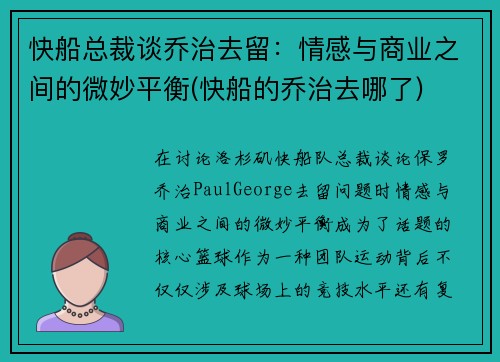 快船总裁谈乔治去留：情感与商业之间的微妙平衡(快船的乔治去哪了)

在讨论洛杉矶快船队总裁谈论保罗乔治PaulGeorge去留问题时情感与商业之间的微妙平衡成为了话题的核心篮球作为一种团队运动背后不仅仅涉及球场上的竞技水平还有复